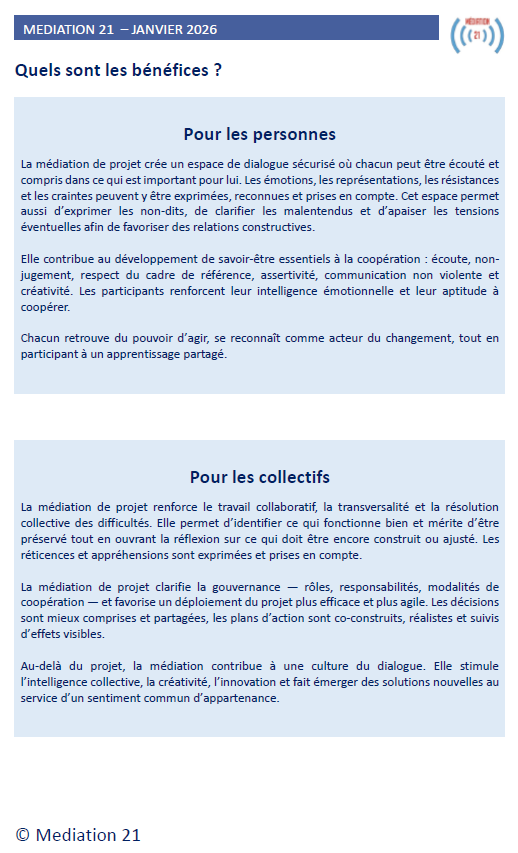 MEDIATION 21 – JANVIER 2026

MÉDIATION 21

Quels sont les bénéfices ?

Pour les personnes

La médiation de projet crée un espace de dialogue sécurisé où chacun peut être écouté et compris dans ce qui est important pour lui. Les émotions, les représentations, les résistances et les craintes peuvent y être exprimées, reconnues et prises en compte. Cet espace permet aussi d'exprimer les non-dits, de clarifier les malentendus et d'apaiser les tensions éventuelles afin de favoriser des relations constructives.

Elle contribue au développement de savoir-être essentiels à la coopération : écoute, non-jugement, respect du cadre de référence, assertivité, communication non violente et créativité. Les participants renforcent leur intelligence émotionnelle et leur aptitude à coopérer.

Chacun retrouve du pouvoir d'agir, se reconnaît comme acteur du changement, tout en participant à un apprentissage partagé.

Pour les collectifs

La médiation de projet renforce le travail collaboratif, la transversalité et la résolution collective des difficultés. Elle permet d'identifier ce qui fonctionne bien et mérite d'être préservé tout en ouvrant la réflexion sur ce qui doit être encore construit ou ajusté. Les réticences et appréhensions sont exprimées et prises en compte.

La médiation de projet clarifie la gouvernance — rôles, responsabilités, modalités de coopération — et favorise un déploiement du projet plus efficace et plus agile. Les décisions sont mieux comprises et partagées, les plans d'action sont co-construits, réalistes et suivis d'effets visibles.

Au-delà du projet, la médiation contribue à une culture du dialogue. Elle stimule l'intelligence collective, la créativité, l'innovation et fait émerger des solutions nouvelles au service d'un sentiment commun d'appartenance.

© Mediation 21